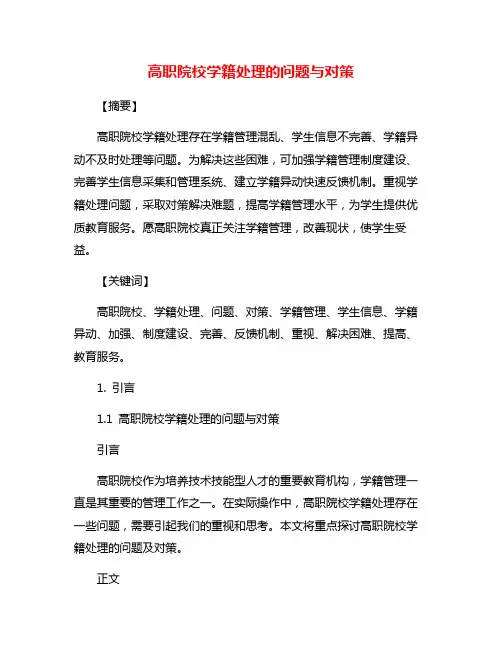 高职院校学籍处理的问题与对策

【摘要】

高职院校学籍处理存在学籍管理混乱、学生信息不完善、学籍异动不及时处理等问题。为解决这些困难，可加强学籍管理制度建设、完善学生信息采集和管理系统、建立学籍异动快速反馈机制。重视学籍处理问题，采取对策解决难题，提高学籍管理水平，为学生提供优质教育服务。愿高职院校真正关注学籍管理，改善现状，使学生受益。

【关键词】

高职院校、学籍处理、问题、对策、学籍管理、学生信息、学籍异动、加强、制度建设、完善、反馈机制、重视、解决困难、提高、教育服务。

1. 引言

1.1 高职院校学籍处理的问题与对策

引言

高职院校作为培养技术技能型人才的重要教育机构，学籍管理一直是其重要的管理工作之一。在实际操作中，高职院校学籍处理存在一些问题，需要引起我们的重视和思考。本文将重点探讨高职院校学籍处理的问题及对策。

正文